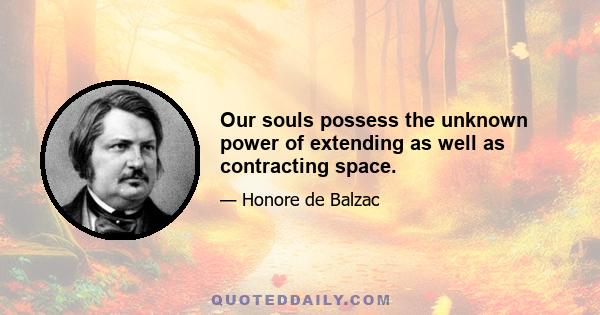 Our souls possess the unknown power of extending as well as contracting space.

— Honore de Balzac

QUOTEDDAILY.COM